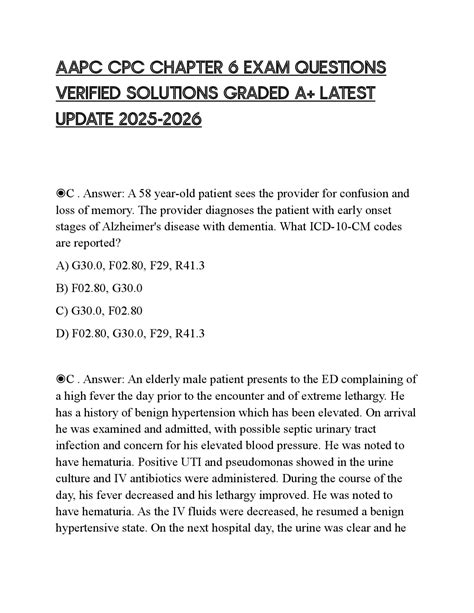 AAPC CPC CHAPTER 6 EXAM QUESTIONS VERIFIED SOLUTIONS GRADED A+ LATEST UPDATE 2025-2026

◉C . Answer: A 58 year-old patient sees the provider for confusion and loss of memory. The provider diagnoses the patient with early onset stages of Alzheimer's disease with dementia. What ICD-10-CM codes are reported?

A) G30.0, F02.80, F29, R41.3

B) F02.80, G30.0

C) G30.0, F02.80

D) F02.80, G30.0, F29, R41.3

◉C . Answer: An elderly male patient presents to the ED complaining of a high fever the day prior to the encounter and of extreme lethargy. He has a history of benign hypertension which has been elevated. On arrival he was examined and admitted, with possible septic urinary tract infection and concern for his elevated blood pressure. He was noted to have hematuria. Positive UTI and pseudomonas showed in the urine culture and IV antibiotics were administered. During the course of the day, his fever decreased and his lethargy improved. He was noted to have hematuria. As the IV fluids were decreased, he resumed a benign hypertensive state. On the next hospital day, the urine was clear and he